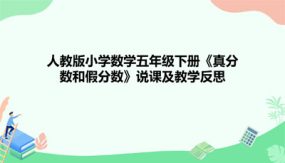 人教版小学数学五年级下册《真分数和假分数》说课及教学反思